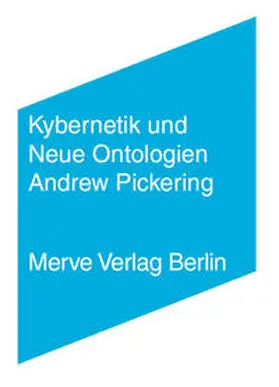 Kybernetik und
Neue Ontologien
Andrew Pickering

Merve Verlag Berlin